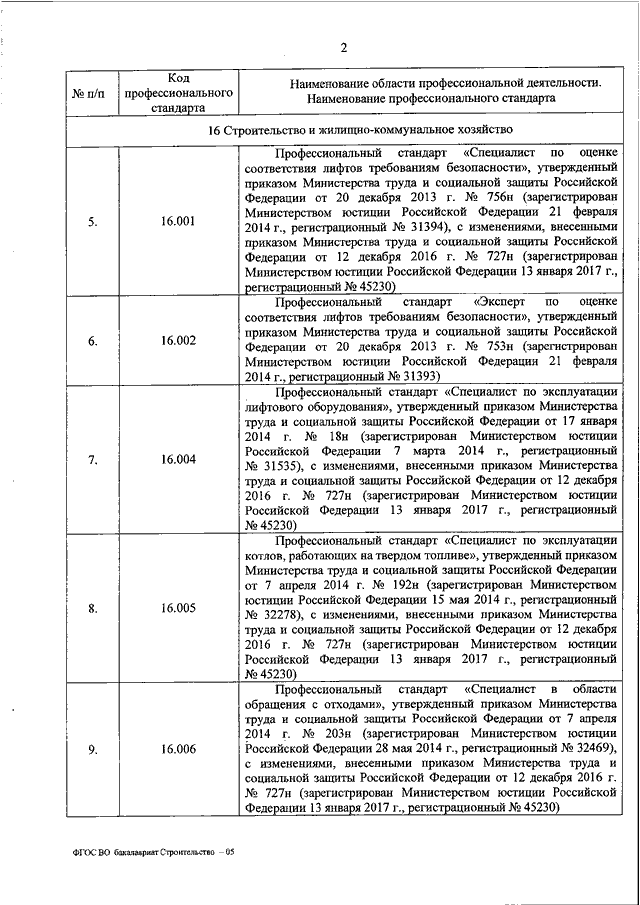 2

| № п/п | Код профессионального стандарта | Наименование области профессиональной деятельности. Наименование профессионального стандарта |
|---|---|---|
| 16 Строительство и жилищно-коммунальное хозяйство | | |
| 5. | 16.001 | Профессиональный стандарт «Специалист по оценке соответствия лифтов требованиям безопасности», утвержденный приказом Министерства труда и социальной защиты Российской Федерации от 20 декабря 2013 г. № 756н (зарегистрирован Министерством юстиции Российской Федерации 21 февраля 2014 г., регистрационный № 31394), с изменениями, внесенными приказом Министерства труда и социальной защиты Российской Федерации от 12 декабря 2016 г. № 727н (зарегистрирован Министерством юстиции Российской Федерации 13 января 2017 г., регистрационный № 45230) |
| 6. | 16.002 | Профессиональный стандарт «Эксперт по оценке соответствия лифтов требованиям безопасности», утвержденный приказом Министерства труда и социальной защиты Российской Федерации от 20 декабря 2013 г. № 753н (зарегистрирован Министерством юстиции Российской Федерации 21 февраля 2014 г., регистрационный № 31393) |
| 7. | 16.004 | Профессиональный стандарт «Специалист по эксплуатации лифтового оборудования», утвержденный приказом Министерства труда и социальной защиты Российской Федерации от 17 января 2014 г. № 18н (зарегистрирован Министерством юстиции Российской Федерации 7 марта 2014 г., регистрационный № 31535), с изменениями, внесенными приказом Министерства труда и социальной защиты Российской Федерации от 12 декабря 2016 г. № 727н (зарегистрирован Министерством юстиции Российской Федерации 13 января 2017 г., регистрационный № 45230) |
| 8. | 16.005 | Профессиональный стандарт «Специалист по эксплуатации котлов, работающих на твердом топливе», утвержденный приказом Министерства труда и социальной защиты Российской Федерации от 7 апреля 2014 г. № 192н (зарегистрирован Министерством юстиции Российской Федерации 15 мая 2014 г., регистрационный № 32278), с изменениями, внесенными приказом Министерства труда и социальной защиты Российской Федерации от 12 декабря 2016 г. № 727н (зарегистрирован Министерством юстиции Российской Федерации 13 января 2017 г., регистрационный № 45230) |
| 9. | 16.006 | Профессиональный стандарт «Специалист в области обращения с отходами», утвержденный приказом Министерства труда и социальной защиты Российской Федерации от 7 апреля 2014 г. № 203н (зарегистрирован Министерством юстиции Российской Федерации 28 мая 2014 г., регистрационный № 32469), с изменениями, внесенными приказом Министерства труда и социальной защиты Российской Федерации от 12 декабря 2016 г. № 727н (зарегистрирован Министерством юстиции Российской Федерации 13 января 2017 г., регистрационный № 45230) |

ФГОС ВО бакалавриат Строительство – 05